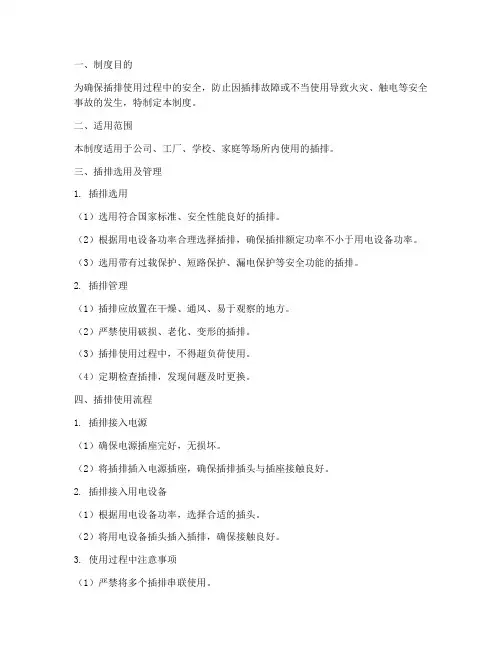 一、制度目的

为确保插排使用过程中的安全，防止因插排故障或不当使用导致火灾、触电等安全事故的发生，特制定本制度。

二、适用范围

本制度适用于公司、工厂、学校、家庭等场所内使用的插排。

三、插排选用及管理

1. 插排选用

（1）选用符合国家标准、安全性能良好的插排。

（2）根据用电设备功率合理选择插排，确保插排额定功率不小于用电设备功率。

（3）选用带有过载保护、短路保护、漏电保护等安全功能的插排。

2. 插排管理

（1）插排应放置在干燥、通风、易于观察的地方。

（2）严禁使用破损、老化、变形的插排。

（3）插排使用过程中，不得超负荷使用。

（4）定期检查插排，发现问题及时更换。

四、插排使用流程

1. 插排接入电源

（1）确保电源插座完好，无损坏。

（2）将插排插入电源插座，确保插排插头与插座接触良好。

2. 插排接入用电设备

（1）根据用电设备功率，选择合适的插头。

（2）将用电设备插头插入插排，确保接触良好。

3. 使用过程中注意事项

（1）严禁将多个插排串联使用。